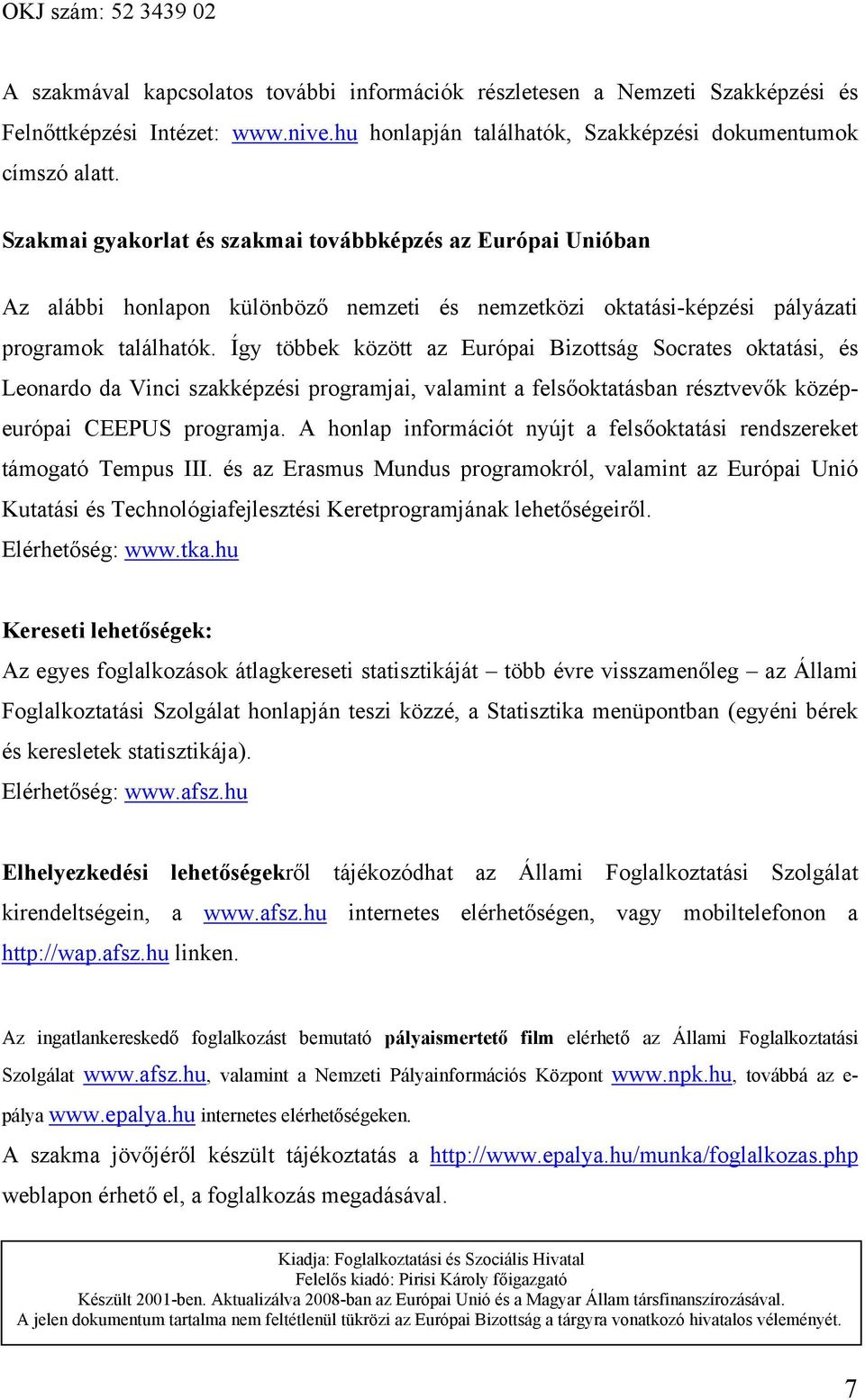 OKJ szám: 52 3439 02

A szakmával kapcsolatos további információk részletesen a Nemzeti Szakképzési és Felnőttképzési Intézet: www.nive.hu honlapján találhatók, Szakképzési dokumentumok címszó alatt.

Szakmai gyakorlat és szakmai továbbképzés az Európai Unióban

Az alábbi honlapon különböző nemzeti és nemzetközi oktatási-képzési pályázati programok találhatók. Így többek között az Európai Bizottság Socrates oktatási, és Leonardo da Vinci szakképzési programjai, valamint a felsőoktatásban résztvevők középeurópai CEEPUS programja. A honlap információt nyújt a felsőoktatási rendszereket támogató Tempus III. és az Erasmus Mundus programokról, valamint az Európai Unió Kutatási és Technológiafejlesztési Keretprogramjának lehetőségeiről.
Elérhetőség: www.tka.hu

Kereseti lehetőségek:
Az egyes foglalkozások átlagkereseti statisztikáját – több évre visszamenőleg – az Állami Foglalkoztatási Szolgálat honlapján teszi közzé, a Statisztika menüpontban (egyéni bérek és keresletek statisztikája).
Elérhetőség: www.afsz.hu

Elhelyezkedési lehetőségekről tájékozódhat az Állami Foglalkoztatási Szolgálat kirendeltségein, a www.afsz.hu internetes elérhetőségen, vagy mobiltelefonon a http://wap.afsz.hu linken.

Az ingatlankereskedő foglalkozást bemutató pályaismertető film elérhető az Állami Foglalkoztatási Szolgálat www.afsz.hu, valamint a Nemzeti Pályainformációs Központ www.npk.hu, továbbá az e-pálya www.epalya.hu internetes elérhetőségeken.

A szakma jövőjéről készült tájékoztatás a http://www.epalya.hu/munka/foglalkozas.php weblapon érhető el, a foglalkozás megadásával.

Kiadja: Foglalkoztatási és Szociális Hivatal
Felelős kiadó: Pirisi Károly főigazgató
Készült 2001-ben. Aktualizálva 2008-ban az Európai Unió és a Magyar Állam társfinanszírozásával.
A jelen dokumentum tartalma nem feltétlenül tükrözi az Európai Bizottság a tárgyra vonatkozó hivatalos véleményét.

7